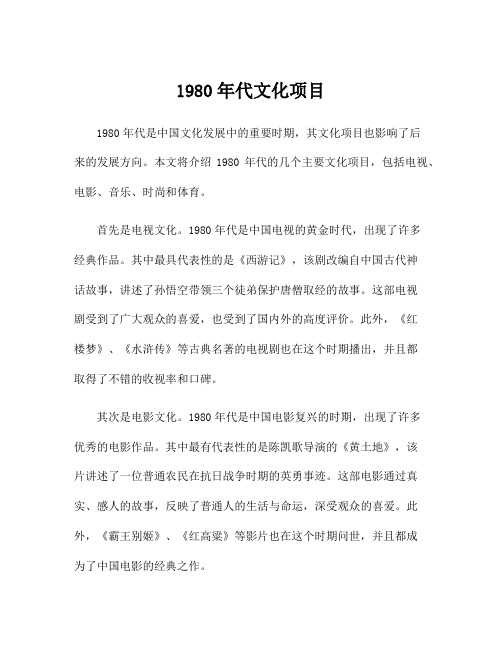 1980 年代文化项目

1980 年代是中国文化发展中的重要时期，其文化项目也影响了后来的发展方向。本文将介绍 1980 年代的几个主要文化项目，包括电视、电影、音乐、时尚和体育。

首先是电视文化。1980 年代是中国电视的黄金时代，出现了许多经典作品。其中最具代表性的是《西游记》，该剧改编自中国古代神话故事，讲述了孙悟空带领三个徒弟保护唐僧取经的故事。这部电视剧受到了广大观众的喜爱，也受到了国内外的高度评价。此外，《红楼梦》、《水浒传》等古典名著的电视剧也在这个时期播出，并且都取得了不错的收视率和口碑。

其次是电影文化。1980 年代是中国电影复兴的时期，出现了许多优秀的电影作品。其中最有代表性的是陈凯歌导演的《黄土地》，该片讲述了一位普通农民在抗日战争时期的英勇事迹。这部电影通过真实、感人的故事，反映了普通人的生活与命运，深受观众的喜爱。此外，《霸王别姬》、《红高粱》等影片也在这个时期问世，并且都成为了中国电影的经典之作。